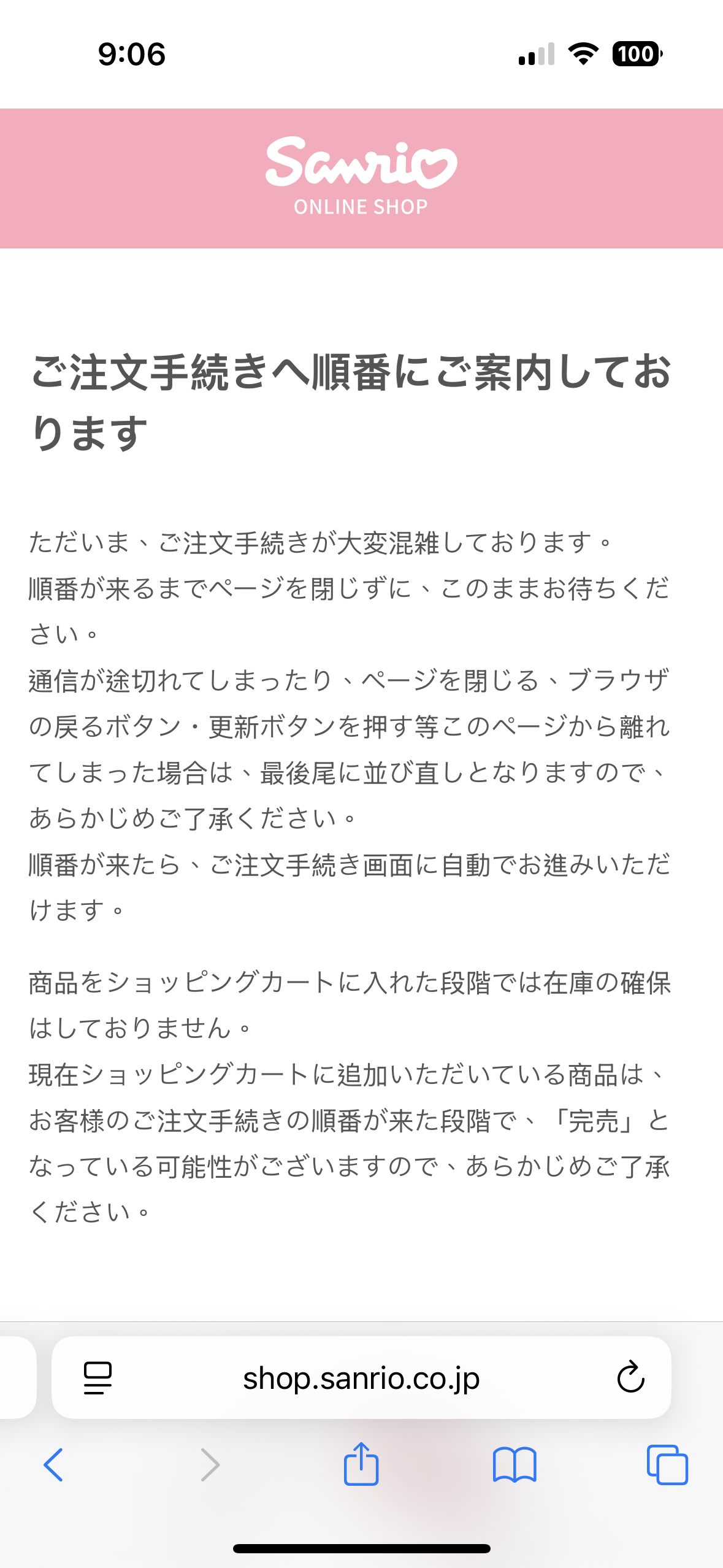 9:06

100

Sanrio
ONLINE SHOP

ご注文手続きへ順番にご案内しております

ただいま、ご注文手続きが大変混雑しております。
順番が来るまでページを閉じずに、このままお待ちください。
通信が途切れてしまったり、ページを閉じる、ブラウザの戻るボタン・更新ボタンを押す等このページから離れてしまった場合は、最後尾に並び直しとなりますので、あらかじめご了承ください。
順番が来たら、ご注文手続き画面に自動でお進みいただけます。

商品をショッピングカートに入れた段階では在庫の確保はしておりません。
現在ショッピングカートに追加いただいている商品は、お客様のご注文手続きの順番が来た段階で、「完売」となっている可能性がございますので、あらかじめご了承ください。

shop.sanrio.co.jp